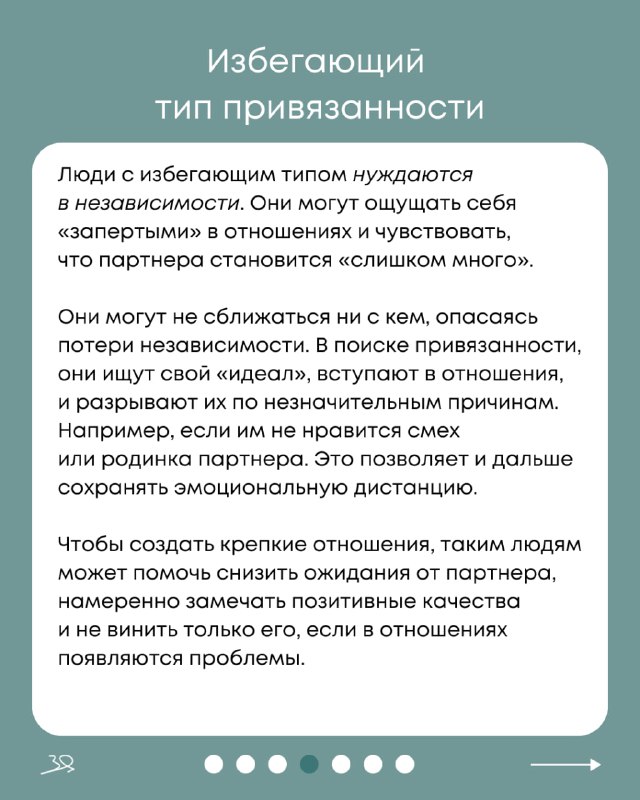 Избегающий тип привязанности

Люди с избегающим типом нуждаются в независимости. Они могут ощущать себя «запертыми» в отношениях и чувствовать, что партнера становится «слишком много».

Они могут не сближаться ни с кем, опасаясь потери независимости. В поиске привязанности, они ищут свой «идеал», вступают в отношения, и разрывают их по незначительным причинам. Например, если им не нравится смех или родинка партнера. Это позволяет и дальше сохранять эмоциональную дистанцию.

Чтобы создать крепкие отношения, таким людям может помочь снизить ожидания от партнера, намеренно замечать позитивные качества и не винить только его, если в отношениях появляются проблемы.